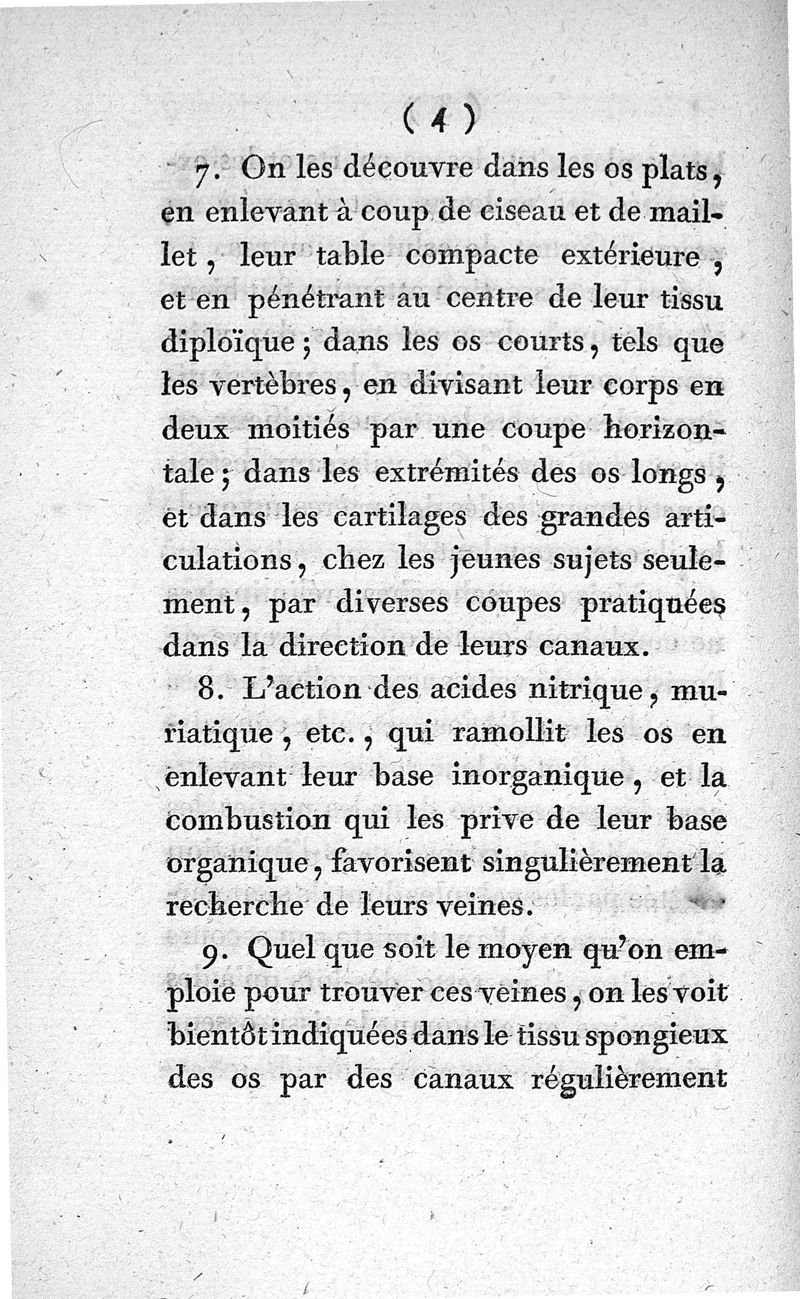 ( 4 )

7. On les découvre dans les os plats, en enlevant à coup de ciseau et de maillet, leur table compacte extérieure, et en pénétrant au centre de leur tissu diploïque; dans les os courts, tels que les vertèbres, en divisant leur corps en deux moitiés par une coupe horizontale; dans les extrémités des os longs, et dans les cartilages des grandes articulations, chez les jeunes sujets seulement, par diverses coupes pratiquées dans la direction de leurs canaux.

8. L'action des acides nitrique, muriatique, etc., qui ramollit les os en enlevant leur base inorganique, et la combustion qui les prive de leur base organique, favorisent singulièrement la recherche de leurs veines.

9. Quel que soit le moyen qu'on emploie pour trouver ces veines, on les voit bientôt indiquées dans le tissu spongieux des os par des canaux régulièrement